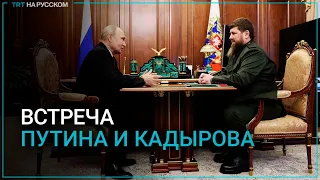 TRT НА РУССКОМ

ВСТРЕЧА
ПУТИНА И КАДЫРОВА